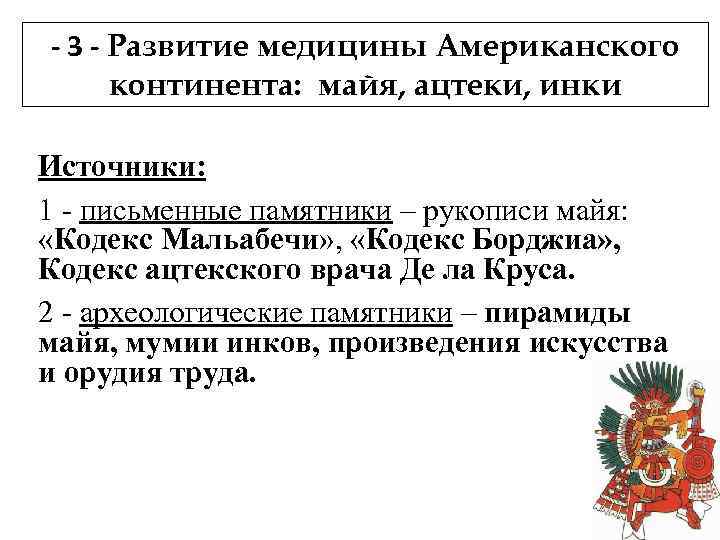 - 3 - Развитие медицины Американского континента: майя, ацтеки, инки

Источники:

1 - письменные памятники – рукописи майя: «Кодекс Мальабечи», «Кодекс Борджиа», Кодекс ацтекского врача Де ла Круса.

2 - археологические памятники – пирамиды майя, мумии инков, произведения искусства и орудия труда.